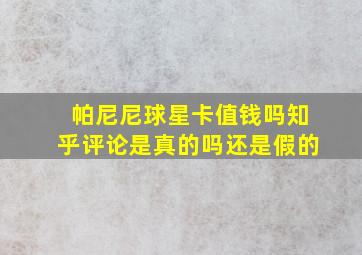 帕尼尼球星卡值钱吗知乎评论是真的吗还是假的